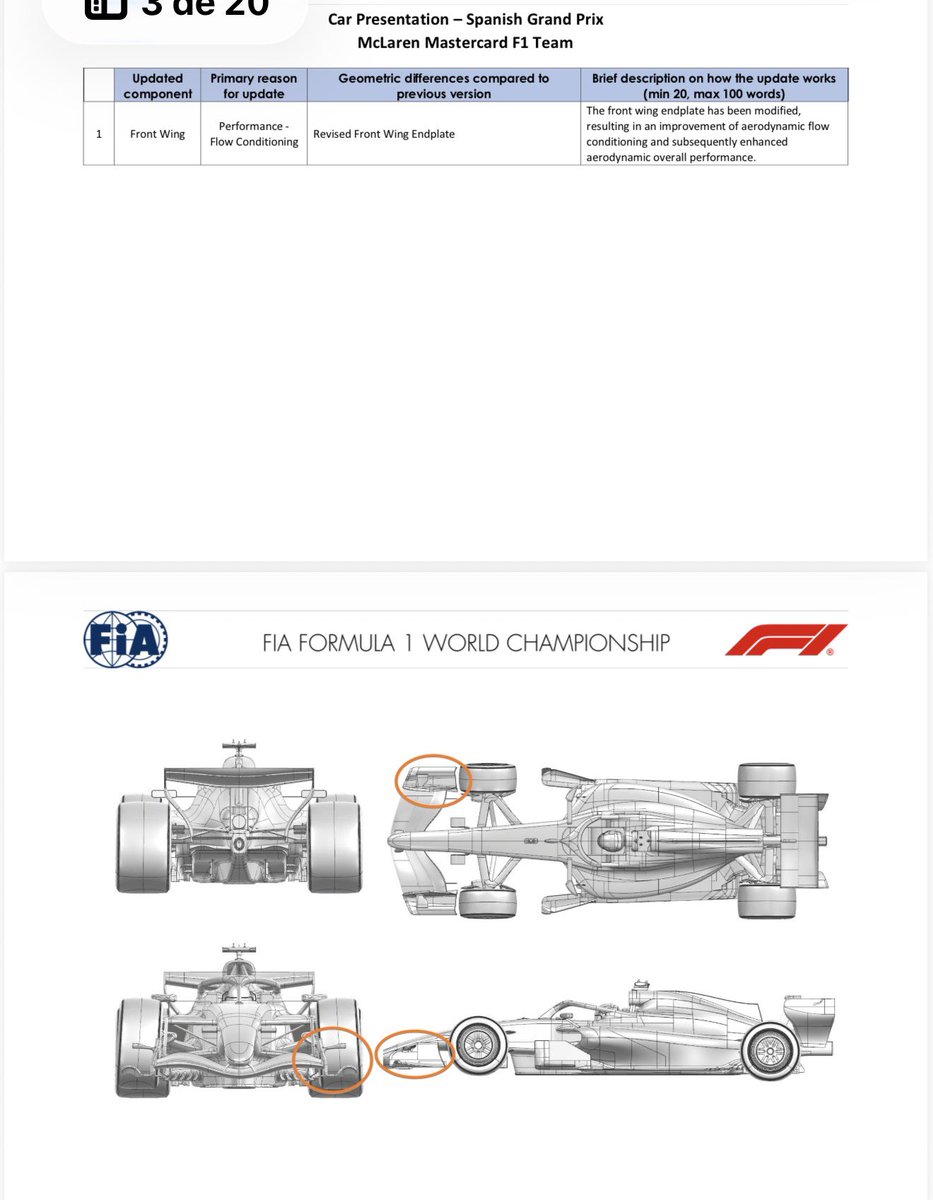 3 de 20

Car Presentation – Spanish Grand Prix
McLaren Mastercard F1 Team

| | Updated component | Primary reason for update | Geometric differences compared to previous version | Brief description on how the update works (min 20, max 100 words) |
|---|---|---|---|---|
| 1 | Front Wing | Performance - Flow Conditioning | Revised Front Wing Endplate | The front wing endplate has been modified, resulting in an improvement of aerodynamic flow conditioning and subsequently enhanced aerodynamic overall performance. |

FIA

FIA FORMULA 1 WORLD CHAMPIONSHIP

F1